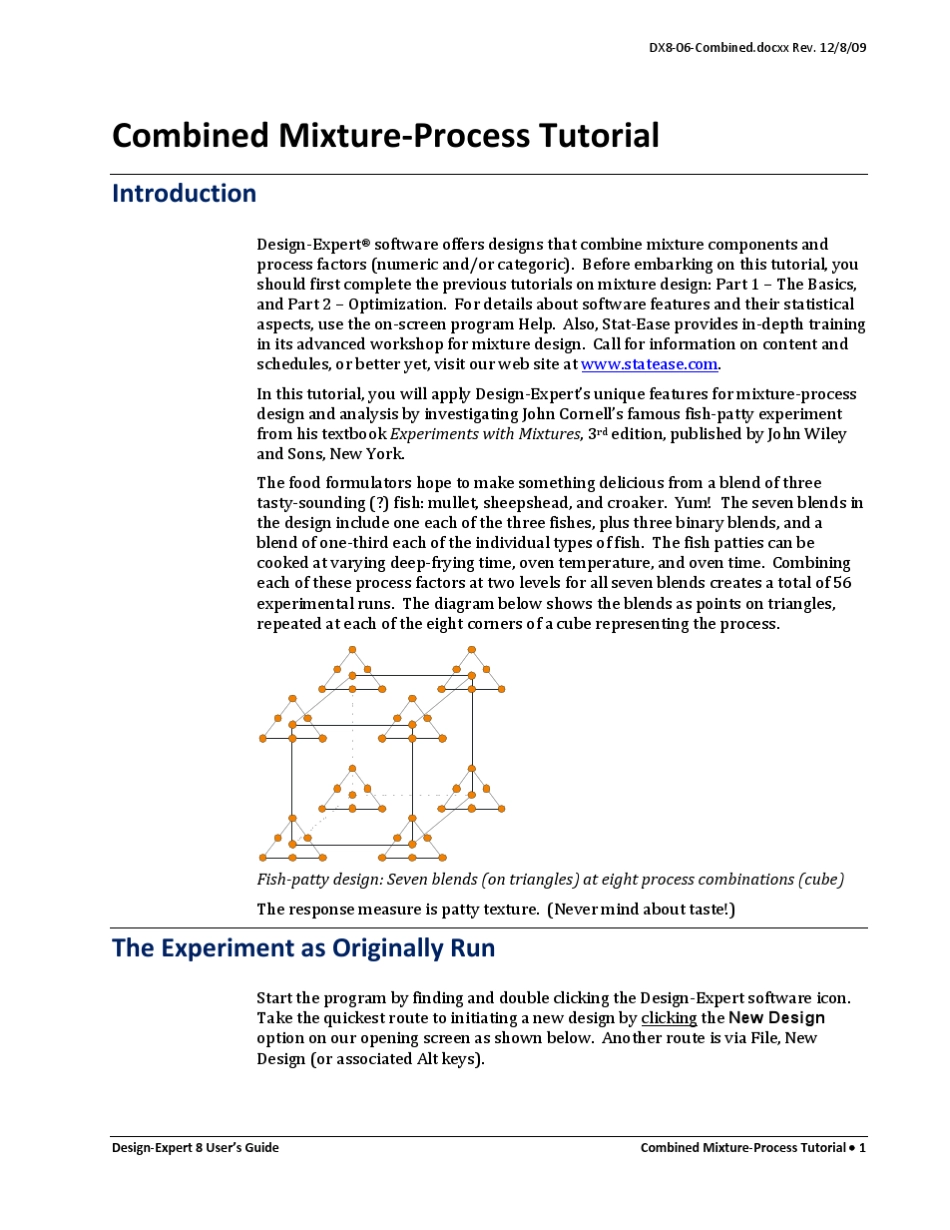 DX8-06-Combined.docxx Rev. 12/8/09

Combined Mixture-Process Tutorial

Introduction

Design-Expert® software offers designs that combine mixture components and process factors (numeric and/or categoric). Before embarking on this tutorial, you should first complete the previous tutorials on mixture design: Part 1 – The Basics, and Part 2 – Optimization. For details about software features and their statistical aspects, use the on-screen program Help. Also, Stat-Ease provides in-depth training in its advanced workshop for mixture design. Call for information on content and schedules, or better yet, visit our web site at www.statease.com.

In this tutorial, you will apply Design-Expert's unique features for mixture-process design and analysis by investigating John Cornell's famous fish-patty experiment from his textbook Experiments with Mixtures, 3rd edition, published by John Wiley and Sons, New York.

The food formulators hope to make something delicious from a blend of three tasty-sounding (?) fish: mullet, sheepshead, and croaker. Yum! The seven blends in the design include one each of the three fishes, plus three binary blends, and a blend of one-third each of the individual types of fish. The fish patties can be cooked at varying deep-frying time, oven temperature, and oven time. Combining each of these process factors at two levels for all seven blends creates a total of 56 experimental runs. The diagram below shows the blends as points on triangles, repeated at each of the eight corners of a cube representing the process.

Fish-patty design: Seven blends (on triangles) at eight process combinations (cube)

The response measure is patty texture. (Never mind about taste!)

The Experiment as Originally Run

Start the program by finding and double clicking the Design-Expert software icon. Take the quickest route to initiating a new design by clicking the New Design option on our opening screen as shown below. Another route is via File, New Design (or associated Alt keys).

Design-Expert 8 User's Guide

Combined Mixture-Process Tutorial • 1